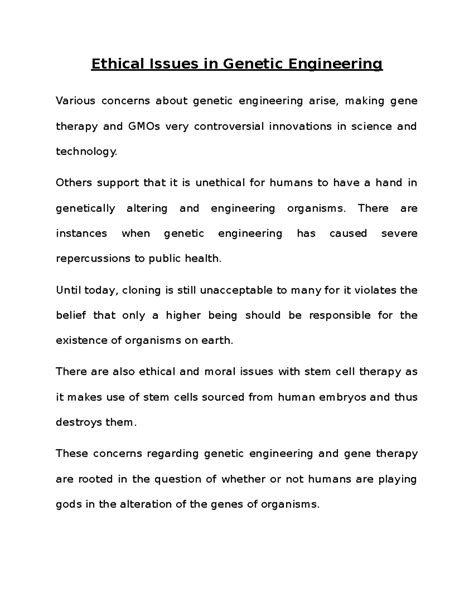 Ethical Issues in Genetic Engineering

Various concerns about genetic engineering arise, making gene therapy and GMOs very controversial innovations in science and technology.

Others support that it is unethical for humans to have a hand in genetically altering and engineering organisms. There are instances when genetic engineering has caused severe repercussions to public health.

Until today, cloning is still unacceptable to many for it violates the belief that only a higher being should be responsible for the existence of organisms on earth.

There are also ethical and moral issues with stem cell therapy as it makes use of stem cells sourced from human embryos and thus destroys them.

These concerns regarding genetic engineering and gene therapy are rooted in the question of whether or not humans are playing gods in the alteration of the genes of organisms.